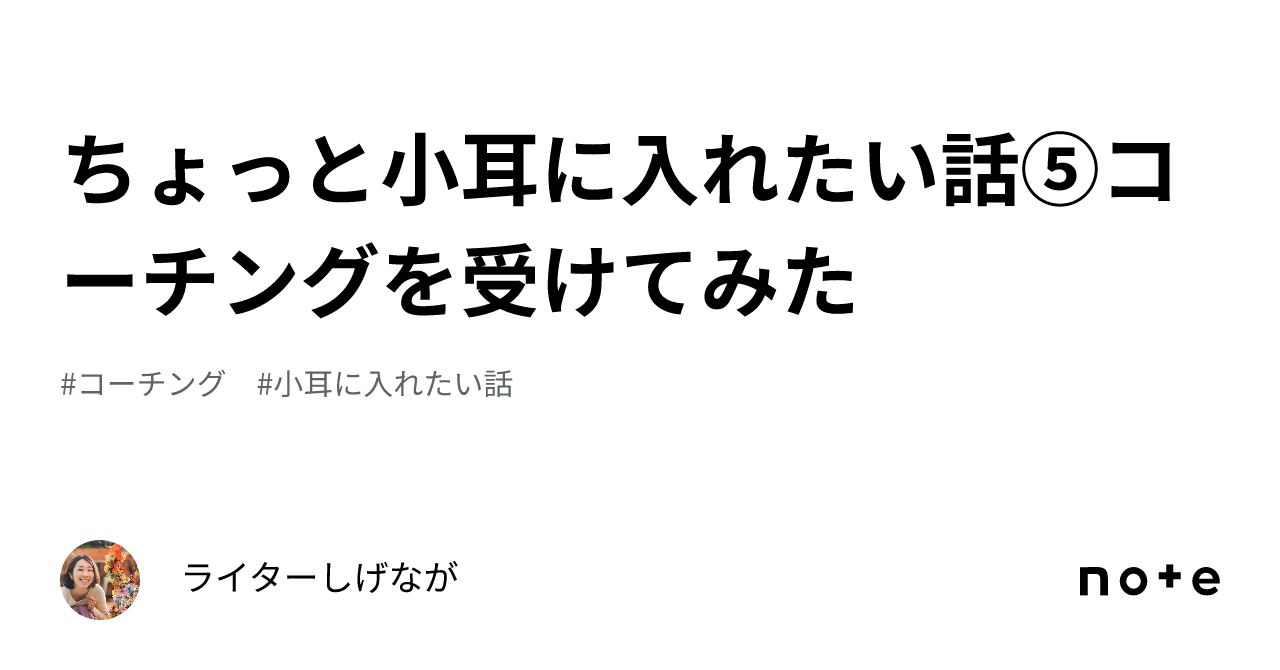 ちょっと小耳に入れたい話⑤コーチングを受けてみた

#コーチング　#小耳に入れたい話

ライターしげなが

note